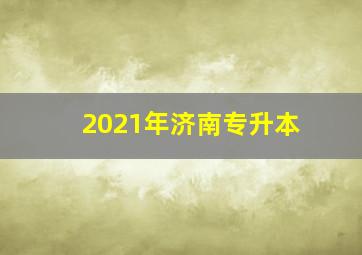 2021年济南专升本